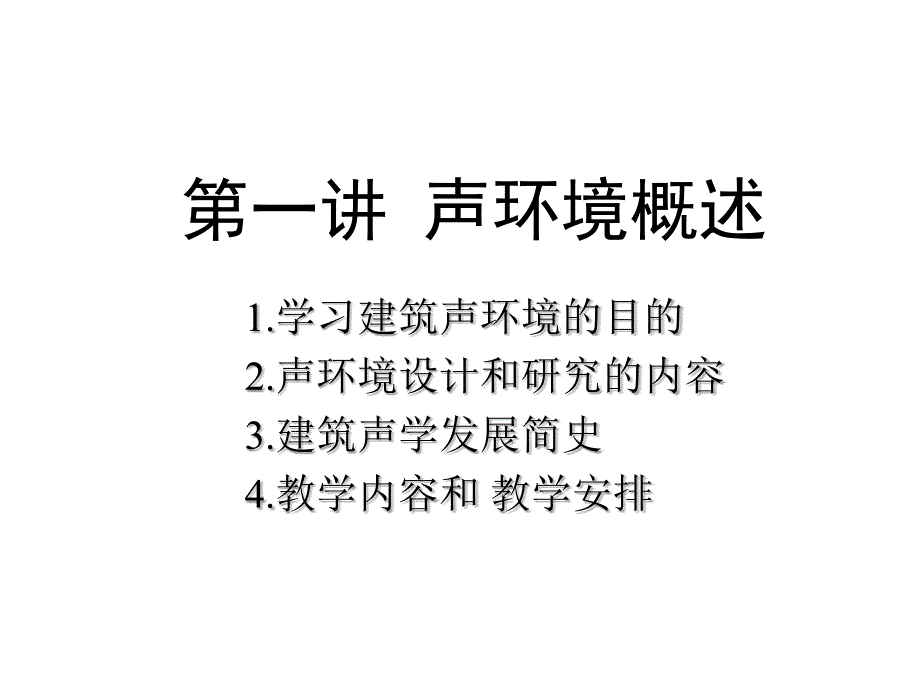 第一讲 声环境概述

1.学习建筑声环境的目的
2.声环境设计和研究的内容
3.建筑声学发展简史
4.教学内容和 教学安排